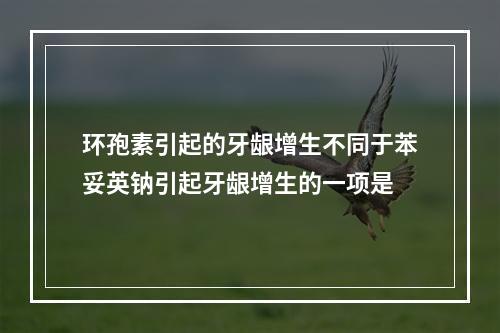 环孢素引起的牙龈增生不同于苯妥英钠引起牙龈增生的一项是